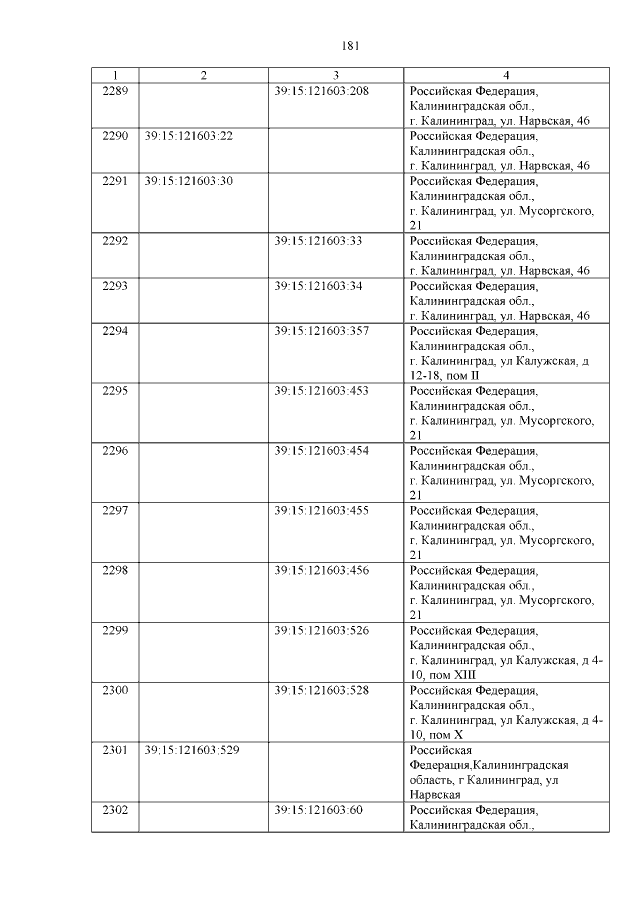 181

| 1 | 2 | 3 | 4 |
|---|---|---|---|
| 2289 | | 39:15:121603:208 | Российская Федерация, Калининградская обл., г. Калининград, ул. Нарвская, 46 |
| 2290 | 39:15:121603:22 | | Российская Федерация, Калининградская обл., г. Калининград, ул. Нарвская, 46 |
| 2291 | 39:15:121603:30 | | Российская Федерация, Калининградская обл., г. Калининград, ул. Мусоргского, 21 |
| 2292 | | 39:15:121603:33 | Российская Федерация, Калининградская обл., г. Калининград, ул. Нарвская, 46 |
| 2293 | | 39:15:121603:34 | Российская Федерация, Калининградская обл., г. Калининград, ул. Нарвская, 46 |
| 2294 | | 39:15:121603:357 | Российская Федерация, Калининградская обл., г. Калининград, ул Калужская, д 12-18, пом II |
| 2295 | | 39:15:121603:453 | Российская Федерация, Калининградская обл., г. Калининград, ул. Мусоргского, 21 |
| 2296 | | 39:15:121603:454 | Российская Федерация, Калининградская обл., г. Калининград, ул. Мусоргского, 21 |
| 2297 | | 39:15:121603:455 | Российская Федерация, Калининградская обл., г. Калининград, ул. Мусоргского, 21 |
| 2298 | | 39:15:121603:456 | Российская Федерация, Калининградская обл., г. Калининград, ул. Мусоргского, 21 |
| 2299 | | 39:15:121603:526 | Российская Федерация, Калининградская обл., г. Калининград, ул Калужская, д 4-10, пом XIII |
| 2300 | | 39:15:121603:528 | Российская Федерация, Калининградская обл., г. Калининград, ул Калужская, д 4-10, пом X |
| 2301 | 39:15:121603:529 | | Российская Федерация,Калининградская область, г Калининград, ул Нарвская |
| 2302 | | 39:15:121603:60 | Российская Федерация, Калининградская обл., |